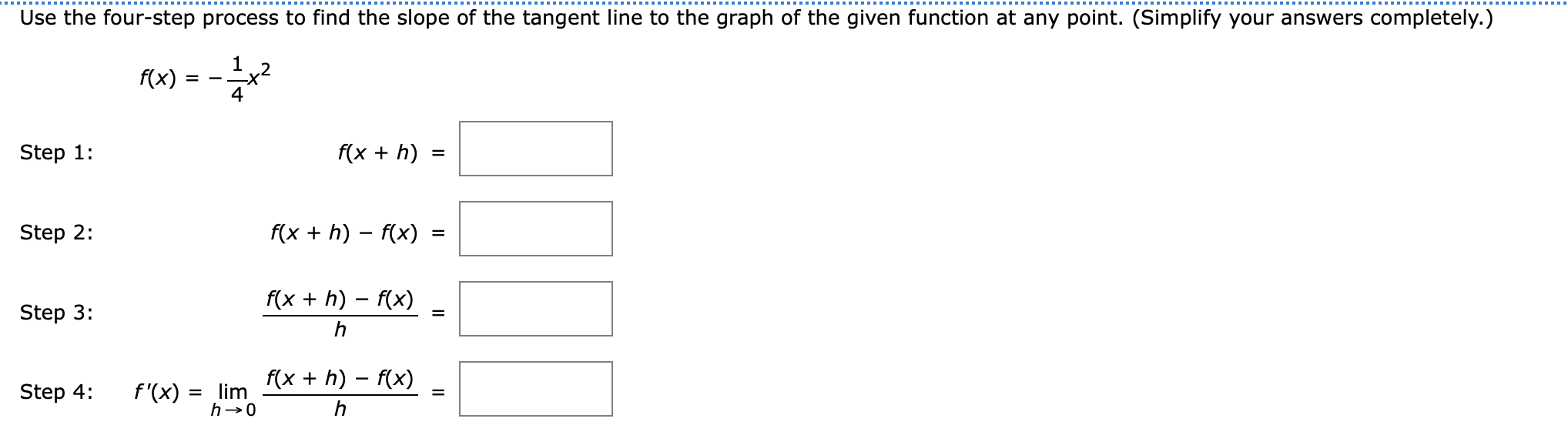 Use the four-step process to find the slope of the tangent line to the graph of the given function at any point. (Simplify your answers completely.)

$f(x) = -\frac{1}{4}x^2$

Step 1: $f(x + h) =$

Step 2: $f(x + h) - f(x) =$

Step 3: $\frac{f(x + h) - f(x)}{h} =$

Step 4: $f'(x) = \lim_{h \to 0} \frac{f(x + h) - f(x)}{h} =$